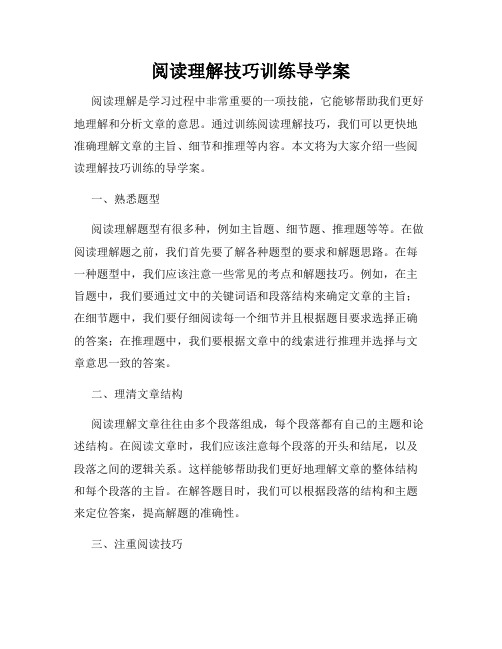 阅读理解技巧训练导学案

阅读理解是学习过程中非常重要的一项技能，它能够帮助我们更好地理解和分析文章的意思。通过训练阅读理解技巧，我们可以更快地准确理解文章的主旨、细节和推理等内容。本文将为大家介绍一些阅读理解技巧训练的导学案。

一、熟悉题型

阅读理解题型有很多种，例如主旨题、细节题、推理题等等。在做阅读理解题之前，我们首先要了解各种题型的要求和解题思路。在每一种题型中，我们应该注意一些常见的考点和解题技巧。例如，在主旨题中，我们要通过文中的关键词语和段落结构来确定文章的主旨；在细节题中，我们要仔细阅读每一个细节并且根据题目要求选择正确的答案；在推理题中，我们要根据文章中的线索进行推理并选择与文章意思一致的答案。

二、理清文章结构

阅读理解文章往往由多个段落组成，每个段落都有自己的主题和论述结构。在阅读文章时，我们应该注意每个段落的开头和结尾，以及段落之间的逻辑关系。这样能够帮助我们更好地理解文章的整体结构和每个段落的主旨。在解答题目时，我们可以根据段落的结构和主题来定位答案，提高解题的准确性。

三、注重阅读技巧